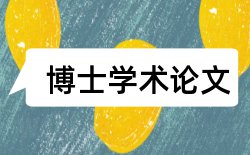 博士学术论文